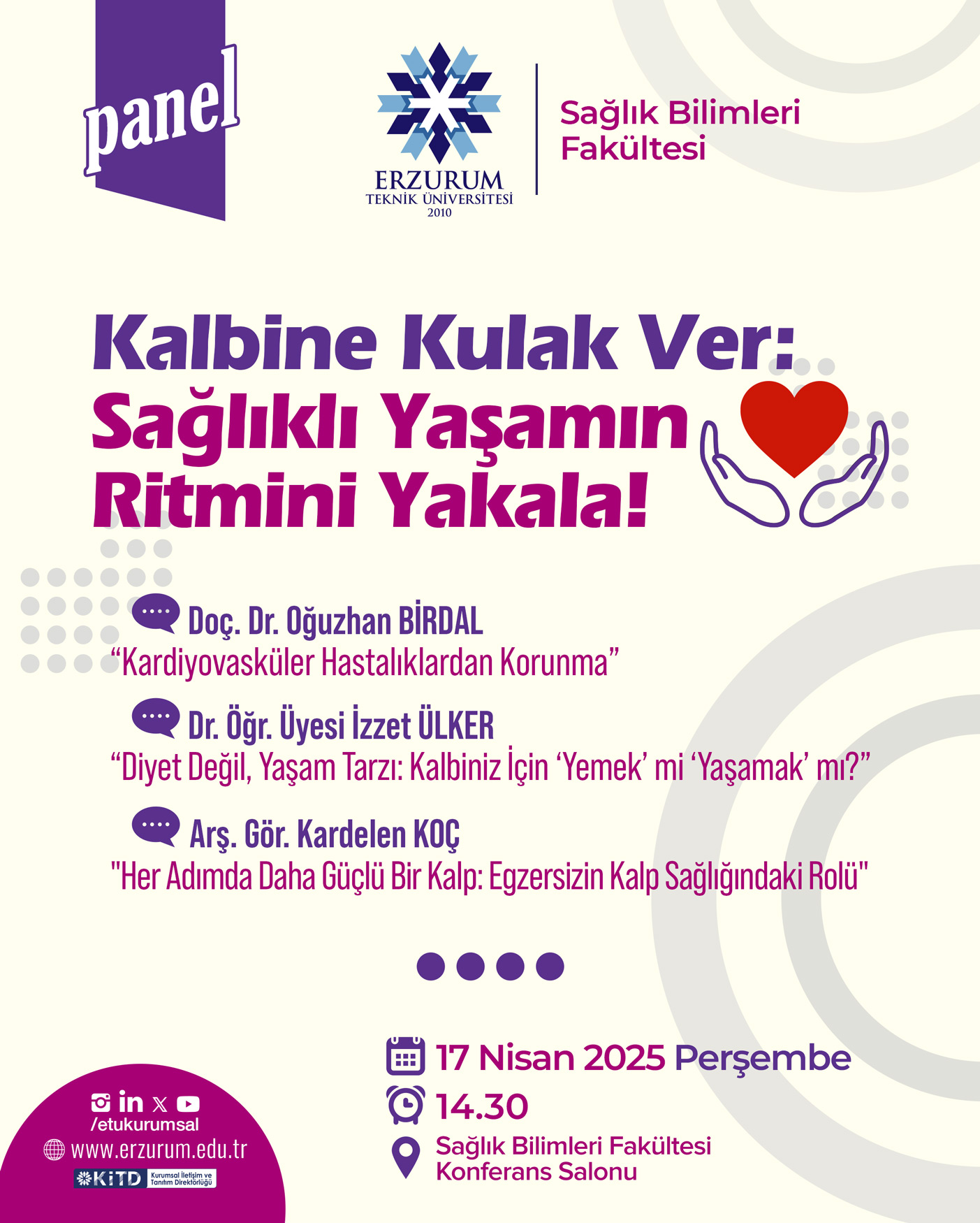 panel

ERZURUM
TEKNİK ÜNİVERSİTESİ
2010

Sağlık Bilimleri
Fakültesi

Kalbine Kulak Ver:
Sağlıklı Yaşamın
Ritmini Yakala!

Doç. Dr. Oğuzhan BİRDAL
"Kardiyovasküler Hastalıklardan Korunma"

Dr. Öğr. Üyesi İzzet ÜLKER
"Diyet Değil, Yaşam Tarzı: Kalbiniz İçin 'Yemek' mi 'Yaşamak' mı?"

Arş. Gör. Kardelen KOÇ
"Her Adımda Daha Güçlü Bir Kalp: Egzersizin Kalp Sağlığındaki Rolü"

17 Nisan 2025 Perşembe
14.30
Sağlık Bilimleri Fakültesi
Konferans Salonu

/etukurumsal
www.erzurum.edu.tr
KİTD Kurumsal İletişim ve Tanıtım Direktörlüğü